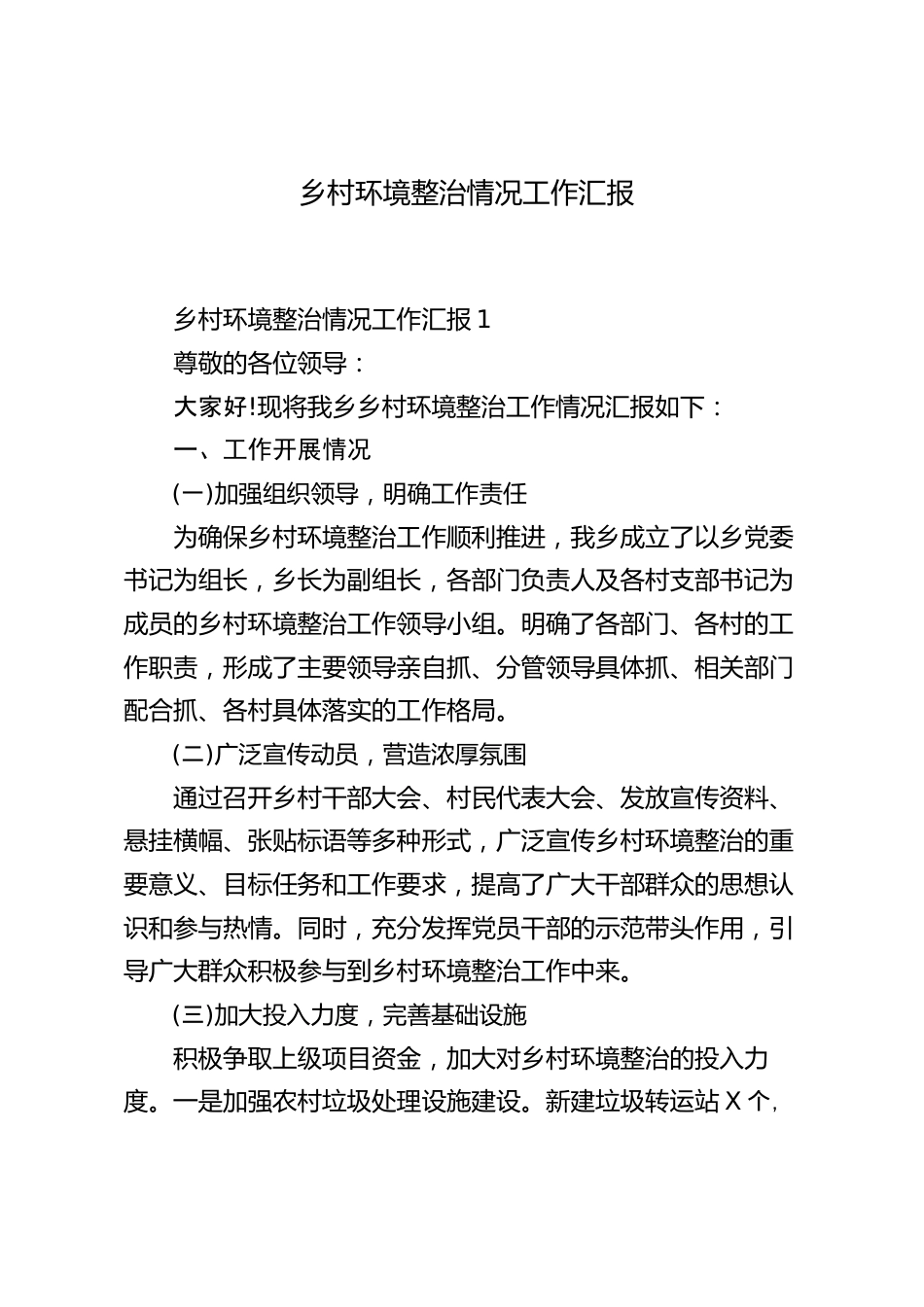 乡村环境整治情况工作汇报

乡村环境整治情况工作汇报 1

尊敬的各位领导：

大家好!现将我乡乡村环境整治工作情况汇报如下：

一、工作开展情况

(一)加强组织领导，明确工作责任

为确保乡村环境整治工作顺利推进，我乡成立了以乡党委书记为组长，乡长为副组长，各部门负责人及各村支部书记为成员的乡村环境整治工作领导小组。明确了各部门、各村的工作职责，形成了主要领导亲自抓、分管领导具体抓、相关部门配合抓、各村具体落实的工作格局。

(二)广泛宣传动员，营造浓厚氛围

通过召开乡村干部大会、村民代表大会、发放宣传资料、悬挂横幅、张贴标语等多种形式，广泛宣传乡村环境整治的重要意义、目标任务和工作要求，提高了广大干部群众的思想认识和参与热情。同时，充分发挥党员干部的示范带头作用，引导广大群众积极参与到乡村环境整治工作中来。

(三)加大投入力度，完善基础设施

积极争取上级项目资金，加大对乡村环境整治的投入力度。一是加强农村垃圾处理设施建设。新建垃圾转运站 X 个，